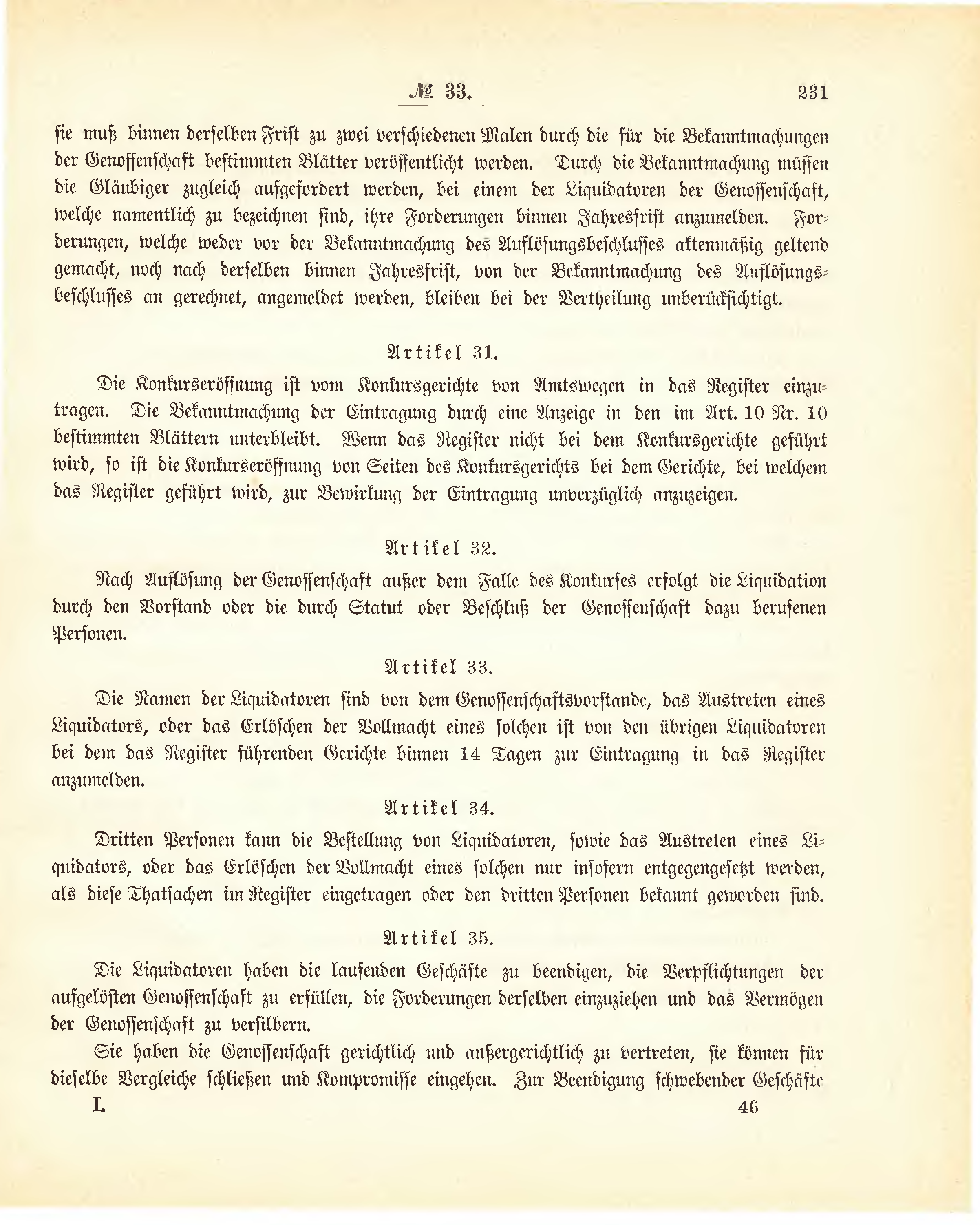 № 33. 231

sie muß binnen derselben Frist zu zwei verschiedenen Malen durch die für die Bekanntmachungen der Genossenschaft bestimmten Blätter veröffentlicht werden. Durch die Bekanntmachung müssen die Gläubiger zugleich aufgefordert werden, bei einem der Liquidatoren der Genossenschaft, welche namentlich zu bezeichnen sind, ihre Forderungen binnen Jahresfrist anzumelden. Forderungen, welche weder vor der Bekanntmachung des Auflösungsbeschlusses aktenmäßig geltend gemacht, noch nach derselben binnen Jahresfrist, von der Bekanntmachung des Auflösungsbeschlusses an gerechnet, angemeldet werden, bleiben bei der Vertheilung unberücksichtigt.

Artikel 31.

Die Konkurseröffnung ist vom Konkursgerichte von Amtswegen in das Register einzutragen. Die Bekanntmachung der Eintragung durch eine Anzeige in den im Art. 10 Nr. 10 bestimmten Blättern unterbleibt. Wenn das Register nicht bei dem Konkursgerichte geführt wird, so ist die Konkurseröffnung von Seiten des Konkursgerichts bei dem Gerichte, bei welchem das Register geführt wird, zur Bewirkung der Eintragung unverzüglich anzuzeigen.

Artikel 32.

Nach Auflösung der Genossenschaft außer dem Falle des Konkurses erfolgt die Liquidation durch den Vorstand oder die durch Statut oder Beschluß der Genossenschaft dazu berufenen Personen.

Artikel 33.

Die Namen der Liquidatoren sind von dem Genossenschaftsvorstande, das Austreten eines Liquidators, oder das Erlöschen der Vollmacht eines solchen ist von den übrigen Liquidatoren bei dem das Register führenden Gerichte binnen 14 Tagen zur Eintragung in das Register anzumelden.

Artikel 34.

Dritten Personen kann die Bestellung von Liquidatoren, sowie das Austreten eines Liquidators, oder das Erlöschen der Vollmacht eines solchen nur insofern entgegengesetzt werden, als diese Thatsachen im Register eingetragen oder den dritten Personen bekannt geworden sind.

Artikel 35.

Die Liquidatoren haben die laufenden Geschäfte zu beendigen, die Verpflichtungen der aufgelösten Genossenschaft zu erfüllen, die Forderungen derselben einzuziehen und das Vermögen der Genossenschaft zu versilbern.

Sie haben die Genossenschaft gerichtlich und außergerichtlich zu vertreten, sie können für dieselbe Vergleiche schließen und Kompromisse eingehen. Zur Beendigung schwebender Geschäfte

I. 46